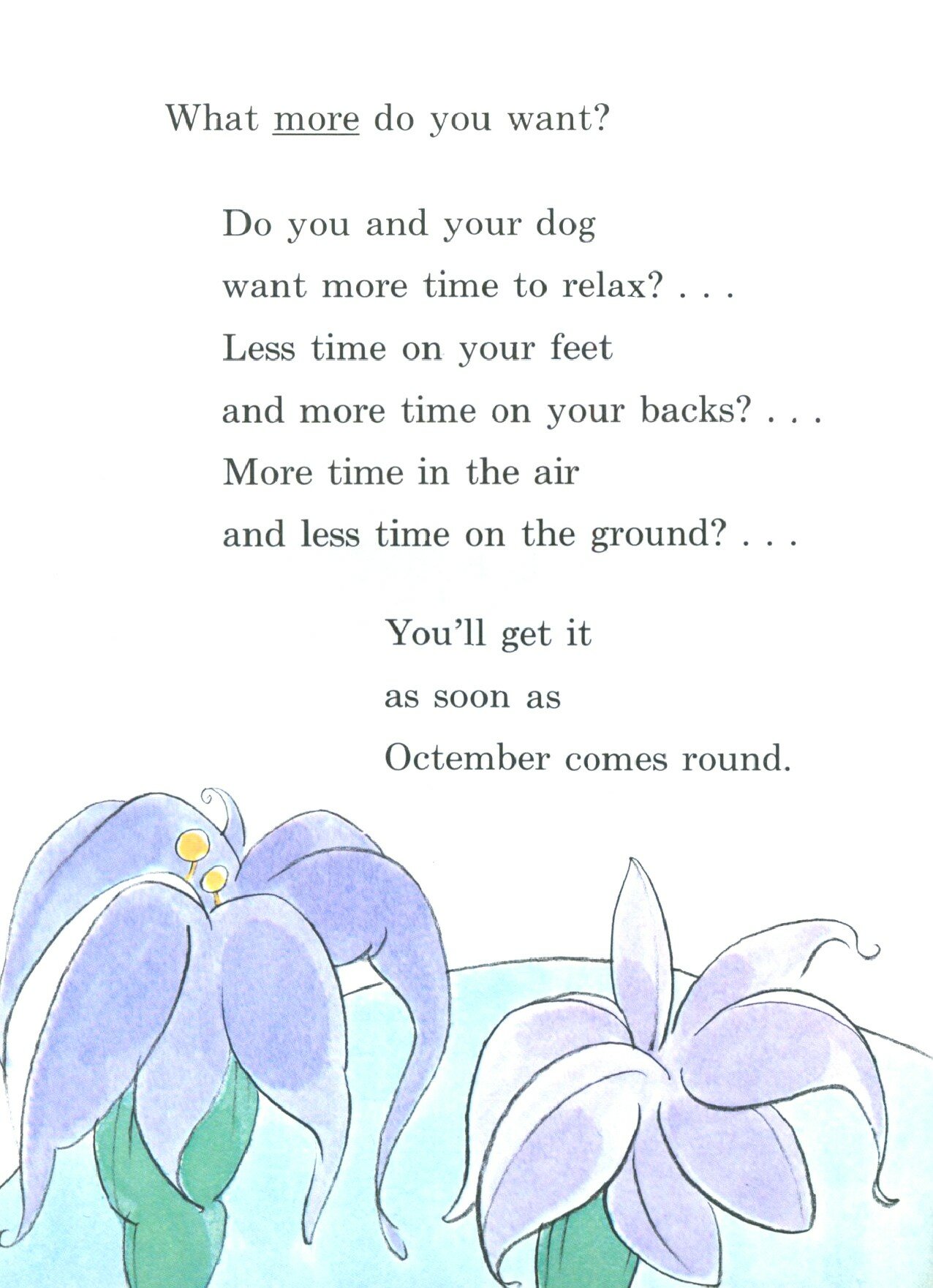 What more do you want?

Do you and your dog
want more time to relax? . . .
Less time on your feet
and more time on your backs? . . .
More time in the air
and less time on the ground? . . .

You'll get it
as soon as
Octember comes round.